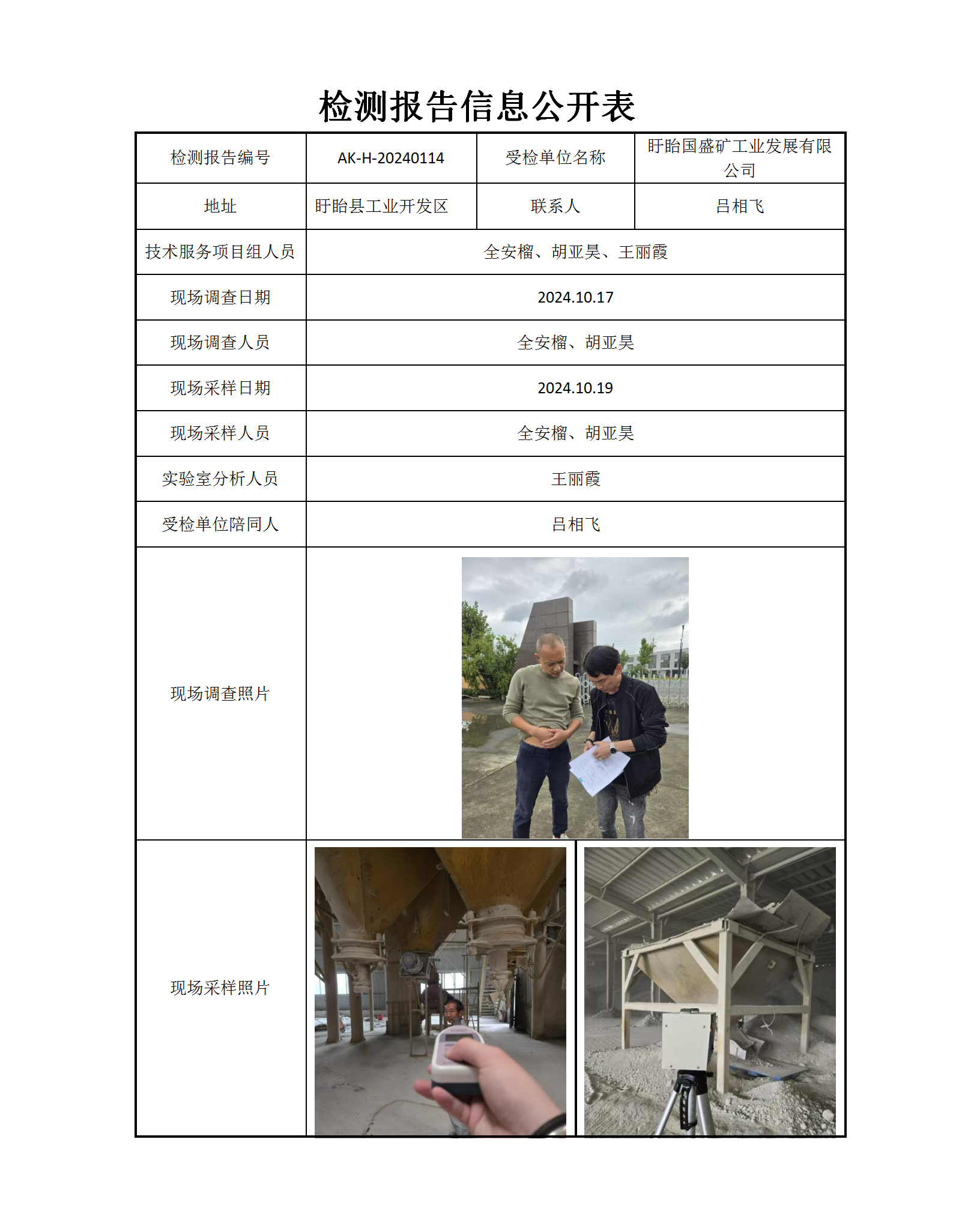 检测报告信息公开表

| 检测报告编号 | AK-H-20240114 | 受检单位名称 | 盱眙国盛矿工业发展有限公司 |
|---|---|---|---|
| 地址 | 盱眙县工业开发区 | 联系人 | 吕相飞 |
| 技术服务项目组人员 | 全安榴、胡亚昊、王丽霞 | | |
| 现场调查日期 | 2024.10.17 | | |
| 现场调查人员 | 全安榴、胡亚昊 | | |
| 现场采样日期 | 2024.10.19 | | |
| 现场采样人员 | 全安榴、胡亚昊 | | |
| 实验室分析人员 | 王丽霞 | | |
| 受检单位陪同人 | 吕相飞 | | |
| 现场调查照片 | | | |
| 现场采样照片 | | | |